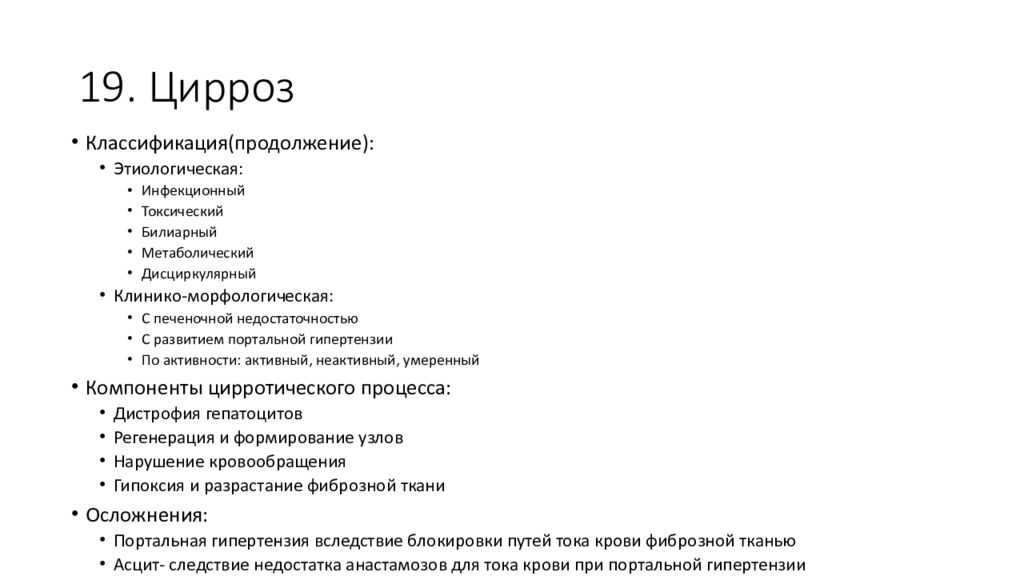 19. Цирроз

• Классификация(продолжение):
  • Этиологическая:
    • Инфекционный
    • Токсический
    • Билиарный
    • Метаболический
    • Дисциркулярный
  • Клинико-морфологическая:
    • С печеночной недостаточностью
    • С развитием портальной гипертензии
    • По активности: активный, неактивный, умеренный
• Компоненты цирротического процесса:
  • Дистрофия гепатоцитов
  • Регенерация и формирование узлов
  • Нарушение кровообращения
  • Гипоксия и разрастание фиброзной ткани
• Осложнения:
  • Портальная гипертензия вследствие блокировки путей тока крови фиброзной тканью
  • Асцит- следствие недостатка анастамозов для тока крови при портальной гипертензии